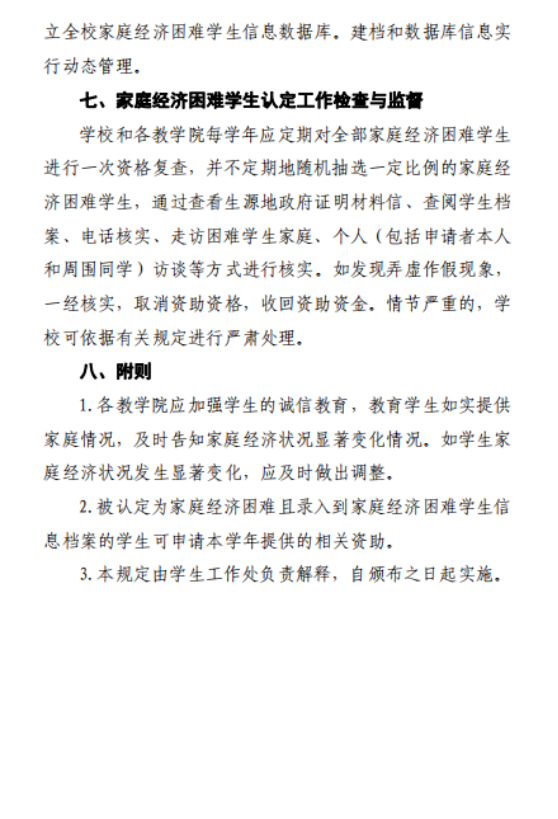 立全校家庭经济困难学生信息数据库。建档和数据库信息实行动态管理。

七、家庭经济困难学生认定工作检查与监督

学校和各教学院每学年应定期对全部家庭经济困难学生进行一次资格复查，并不定期地随机抽选一定比例的家庭经济困难学生，通过查看生源地政府证明材料信、查阅学生档案、电话核实、走访困难学生家庭、个人（包括申请者本人和周围同学）访谈等方式进行核实。如发现弄虚作假现象，一经核实，取消资助资格，收回资助资金。情节严重的，学校可依据有关规定进行严肃处理。

八、附则

1. 各教学院应加强学生的诚信教育，教育学生如实提供家庭情况，及时告知家庭经济状况显著变化情况。如学生家庭经济状况发生显著变化，应及时做出调整。

2. 被认定为家庭经济困难且录入到家庭经济困难学生信息档案的学生可申请本学年提供的相关资助。

3. 本规定由学生工作处负责解释，自颁布之日起实施。